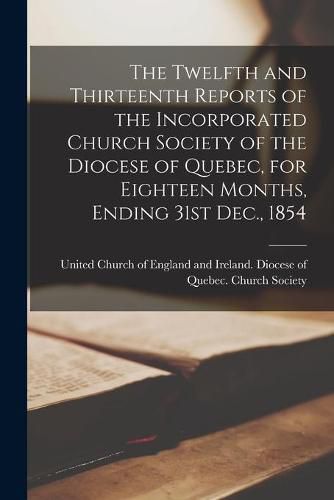 The Twelfth and Thirteenth Reports of the Incorporated Church Society of the Diocese of Quebec, for Eighteen Months, Ending 31st Dec., 1854

United Church of England and Ireland. Diocese of Quebec. Church Society